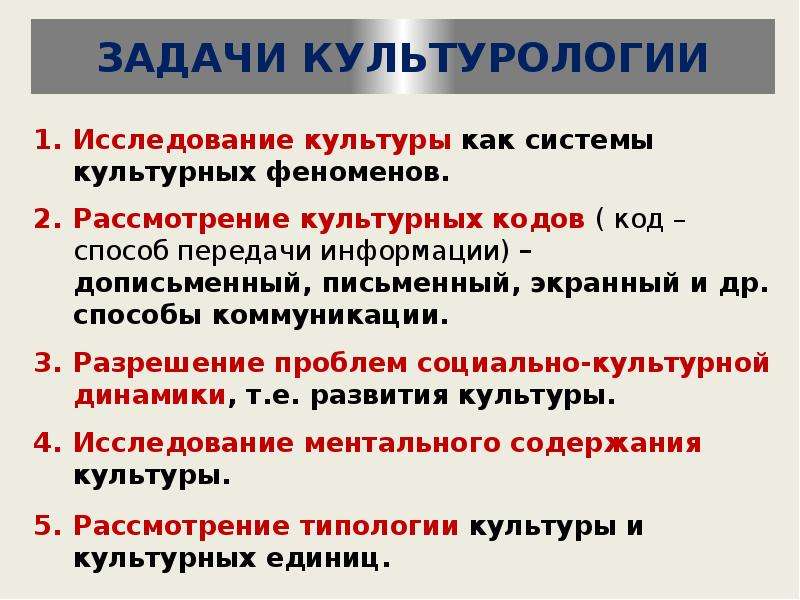 ЗАДАЧИ КУЛЬТУРОЛОГИИ

1. Исследование культуры как системы культурных феноменов.

2. Рассмотрение культурных кодов ( код – способ передачи информации) – дописьменный, письменный, экранный и др. способы коммуникации.

3. Разрешение проблем социально-культурной динамики, т.е. развития культуры.

4. Исследование ментального содержания культуры.

5. Рассмотрение типологии культуры и культурных единиц.